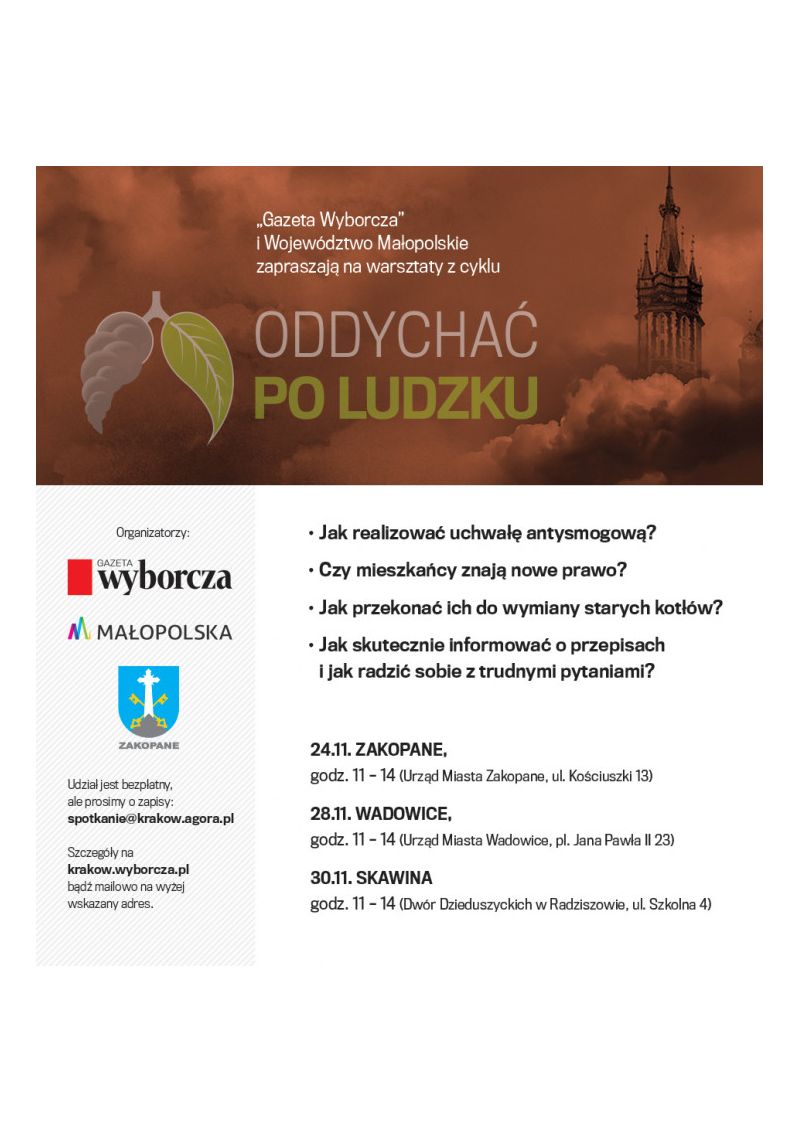 „Gazeta Wyborcza"
i Województwo Małopolskie
zapraszają na warsztaty z cyklu

ODDYCHAĆ
PO LUDZKU

Organizatorzy:

GAZETA wyborcza

MAŁOPOLSKA

ZAKOPANE

Udział jest bezpłatny, ale prosimy o zapisy: spotkanie@krakow.agora.pl

Szczegóły na krakow.wyborcza.pl bądź mailowo na wyżej wskazany adres.

• Jak realizować uchwałę antysmogową?
• Czy mieszkańcy znają nowe prawo?
• Jak przekonać ich do wymiany starych kotłów?
• Jak skutecznie informować o przepisach i jak radzić sobie z trudnymi pytaniami?

24.11. ZAKOPANE,
godz. 11 – 14 (Urząd Miasta Zakopane, ul. Kościuszki 13)

28.11. WADOWICE,
godz. 11 – 14 (Urząd Miasta Wadowice, pl. Jana Pawła II 23)

30.11. SKAWINA
godz. 11 – 14 (Dwór Dzieduszyckich w Radziszowie, ul. Szkolna 4)